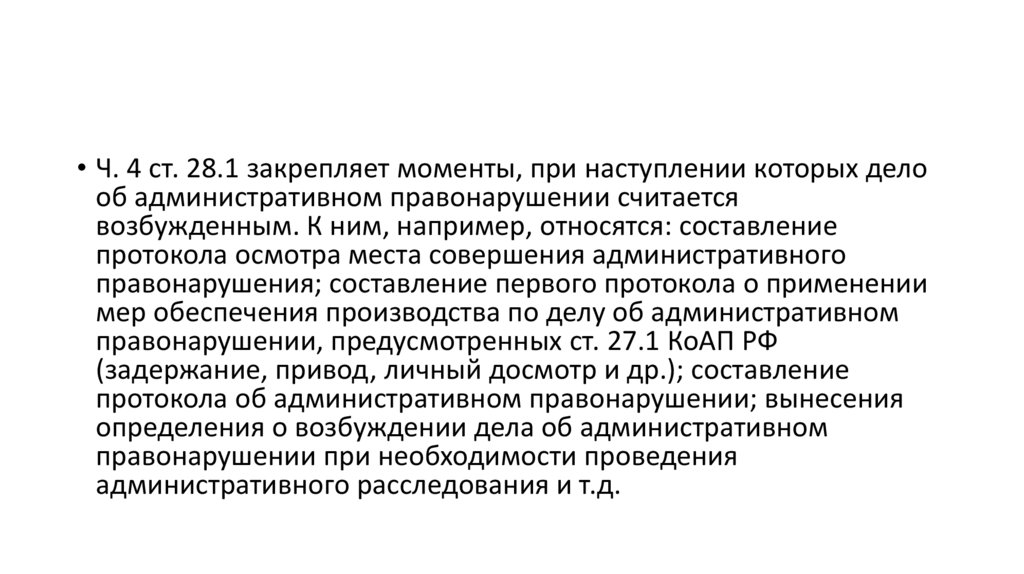 • Ч. 4 ст. 28.1 закрепляет моменты, при наступлении которых дело об административном правонарушении считается возбужденным. К ним, например, относятся: составление протокола осмотра места совершения административного правонарушения; составление первого протокола о применении мер обеспечения производства по делу об административном правонарушении, предусмотренных ст. 27.1 КоАП РФ (задержание, привод, личный досмотр и др.); составление протокола об административном правонарушении; вынесения определения о возбуждении дела об административном правонарушении при необходимости проведения административного расследования и т.д.